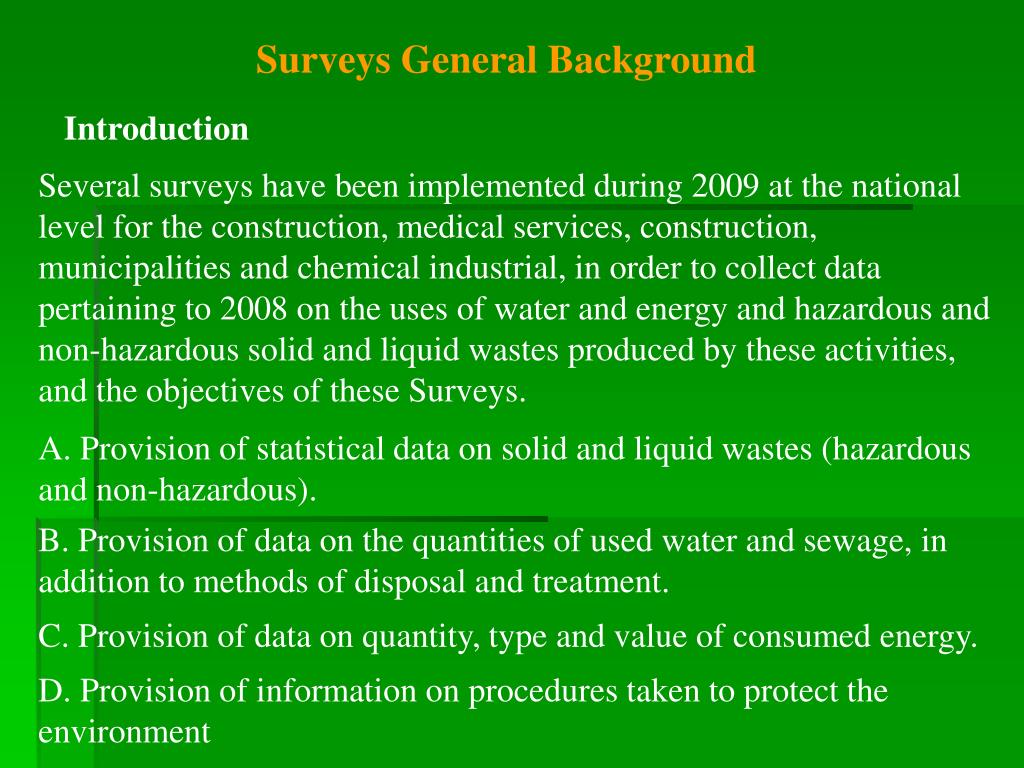 Surveys General Background

Introduction

Several surveys have been implemented during 2009 at the national level for the construction, medical services, construction, municipalities and chemical industrial, in order to collect data pertaining to 2008 on the uses of water and energy and hazardous and non-hazardous solid and liquid wastes produced by these activities, and the objectives of these Surveys.

A. Provision of statistical data on solid and liquid wastes (hazardous and non-hazardous).

B. Provision of data on the quantities of used water and sewage, in addition to methods of disposal and treatment.

C. Provision of data on quantity, type and value of consumed energy.

D. Provision of information on procedures taken to protect the environment